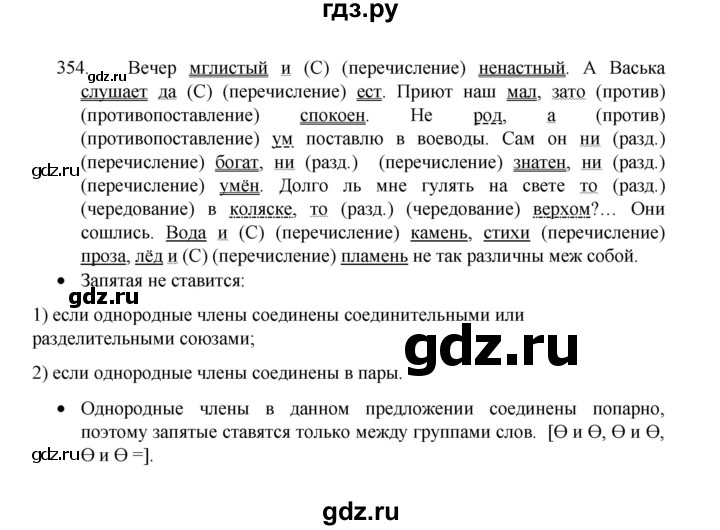 гдз.ру

354. gdz.ru Вечер мглистый и (С) (перечисление) ненастный. А Васька слушает да (С) (перечисление) ест. Приют наш мал, зато (против) (противопоставление) спокоен. Не род, а (против) (противопоставление) ум поставлю в воеводы. Сам он ни (разд.) gdz.ru (перечисление) богат, ни (разд.) (перечисление) знатен, ни (разд.) (перечисление) умён. Долго ль мне гулять на свете то (разд.) (чередование) в коляске, то (разд.) (чередование) верхом?… Они сошлись. Вода и (С) (перечисление) камень, стихи (перечисление) проза, лёд и (С) (перечисление) пламень не так различны меж собой.

• Запятая не ставится:
gdz.ru
1) если однородные члены соединены соединительными или разделительными союзами;
gdz.ru
2) если однородные члены соединены в пары.

• Однородные члены в данном предложении соединены попарно, поэтому запятые ставятся только между группами слов. [Ө и Ө, Ө и Ө, gdz.ru Ө и Ө =].

gdz.ru